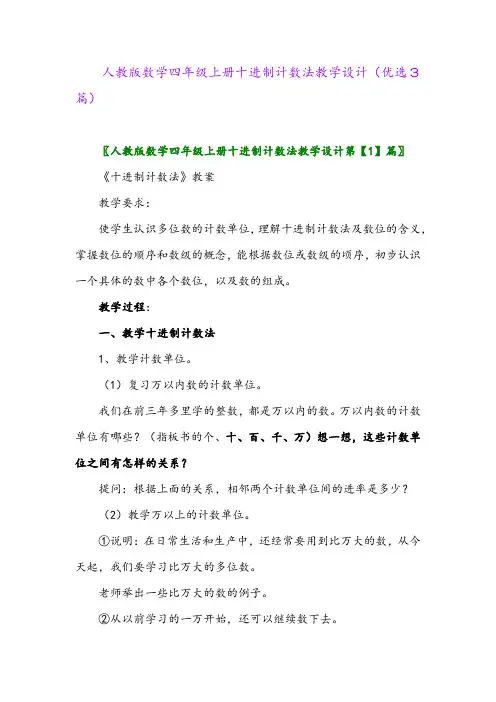 人教版数学四年级上册十进制计数法教学设计（优选3篇）

〖人教版数学四年级上册十进制计数法教学设计第【1】篇〗

《十进制计数法》教案

教学要求：

使学生认识多位数的计数单位，理解十进制计数法及数位的含义，掌握数位的顺序和数级的概念，能根据数位或数级的顺序，初步认识一个具体的数中各个数位，以及数的组成。

教学过程：

一、教学十进制计数法

1、教学计数单位。

（1）复习万以内数的计数单位。

我们在前三年多里学的整数，都是万以内的数。万以内数的计数单位有哪些？（指板书的个、十、百、千、万）想一想，这些计数单位之间有怎样的关系？

提问：根据上面的关系，相邻两个计数单位间的进率是多少？

（2）教学万以上的计数单位。

①说明：在日常生活和生产中，还经常要用到比万大的数，从今天起，我们要学习比万大的多位数。

老师举出一些比万大的数的例子。

②从以前学习的一万开始，还可以继续数下去。